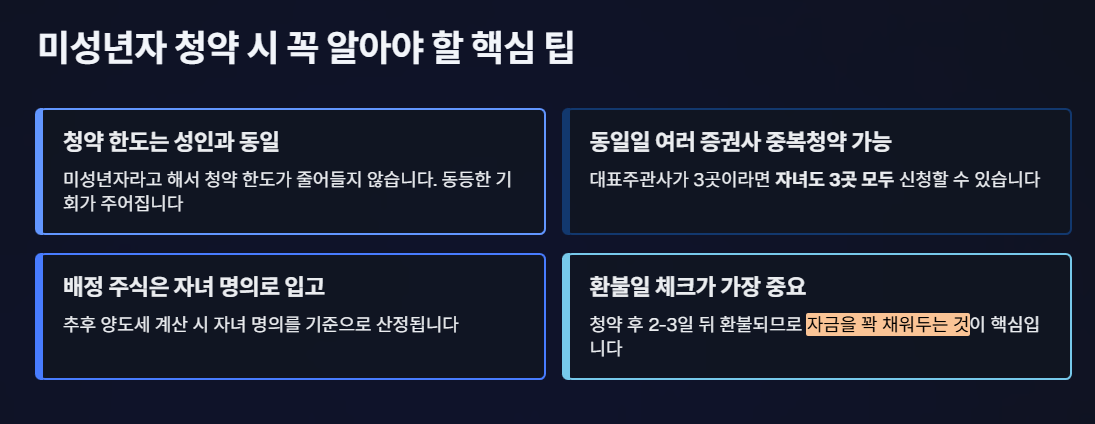 미성년자 청약 시 꼭 알아야 할 핵심 팁

청약 한도는 성인과 동일

미성년자라고 해서 청약 한도가 줄어들지 않습니다. 동등한 기회가 주어집니다

동일일 여러 증권사 중복청약 가능

대표주관사가 3곳이라면 자녀도 3곳 모두 신청할 수 있습니다

배정 주식은 자녀 명의로 입고

추후 양도세 계산 시 자녀 명의를 기준으로 산정됩니다

환불일 체크가 가장 중요

청약 후 2-3일 뒤 환불되므로 자금을 꽉 채워두는 것이 핵심입니다